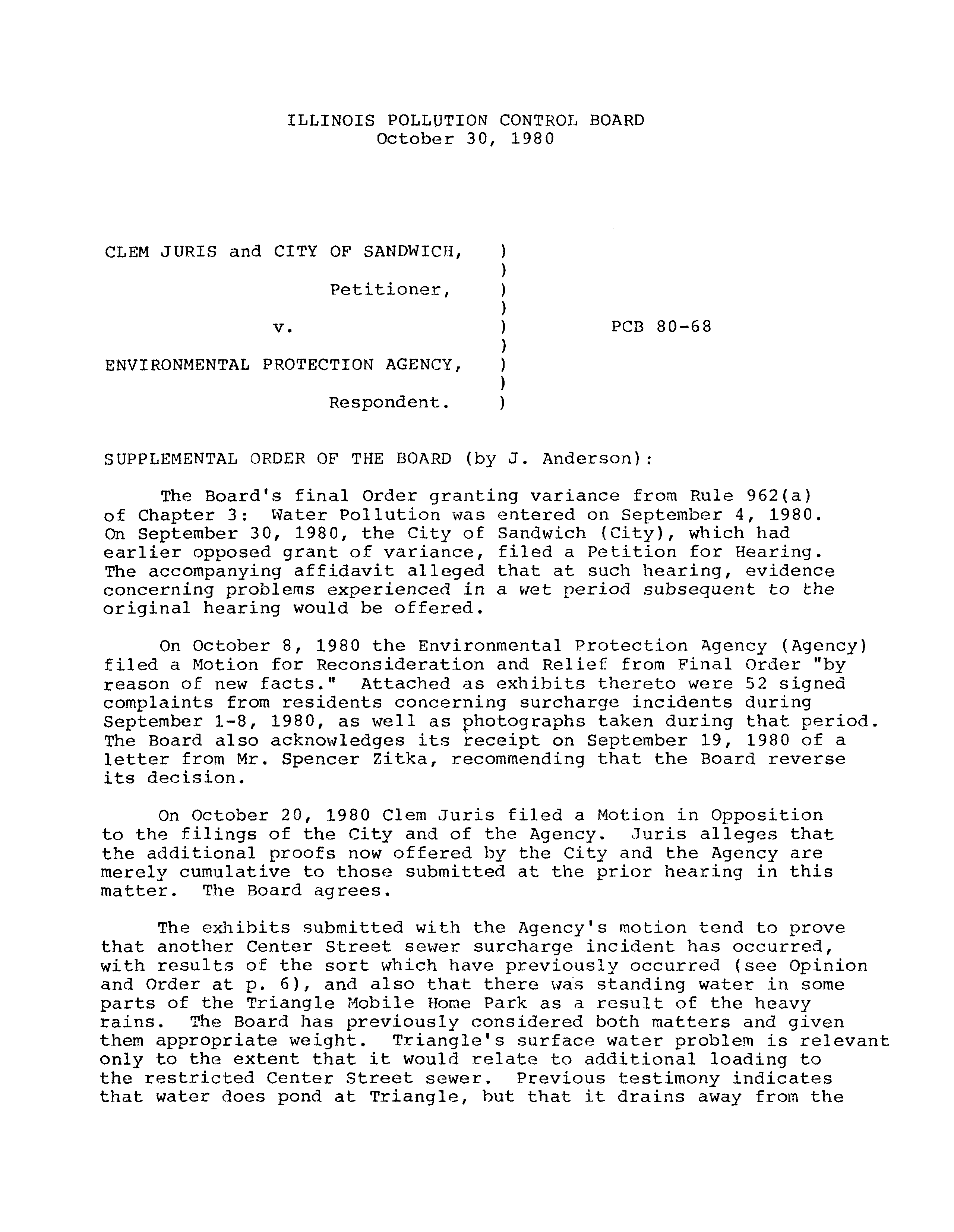 ILLINOIS POLLUTION CONTROL BOARD
October 30, 1980

CLEM JURIS and CITY OF SANDWICH, )
)
Petitioner, )
)
v. ) PCB 80-68
)
ENVIRONMENTAL PROTECTION AGENCY, )
)
Respondent. )

SUPPLEMENTAL ORDER OF THE BOARD (by J. Anderson):

The Board's final Order granting variance from Rule 962(a) of Chapter 3: Water Pollution was entered on September 4, 1980. On September 30, 1980, the City of Sandwich (City), which had earlier opposed grant of variance, filed a Petition for Hearing. The accompanying affidavit alleged that at such hearing, evidence concerning problems experienced in a wet period subsequent to the original hearing would be offered.

On October 8, 1980 the Environmental Protection Agency (Agency) filed a Motion for Reconsideration and Relief from Final Order "by reason of new facts." Attached as exhibits thereto were 52 signed complaints from residents concerning surcharge incidents during September 1-8, 1980, as well as photographs taken during that period. The Board also acknowledges its receipt on September 19, 1980 of a letter from Mr. Spencer Zitka, recommending that the Board reverse its decision.

On October 20, 1980 Clem Juris filed a Motion in Opposition to the filings of the City and of the Agency. Juris alleges that the additional proofs now offered by the City and the Agency are merely cumulative to those submitted at the prior hearing in this matter. The Board agrees.

The exhibits submitted with the Agency's motion tend to prove that another Center Street sewer surcharge incident has occurred, with results of the sort which have previously occurred (see Opinion and Order at p. 6), and also that there was standing water in some parts of the Triangle Mobile Home Park as a result of the heavy rains. The Board has previously considered both matters and given them appropriate weight. Triangle's surface water problem is relevant only to the extent that it would relate to additional loading to the restricted Center Street sewer. Previous testimony indicates that water does pond at Triangle, but that it drains away from the